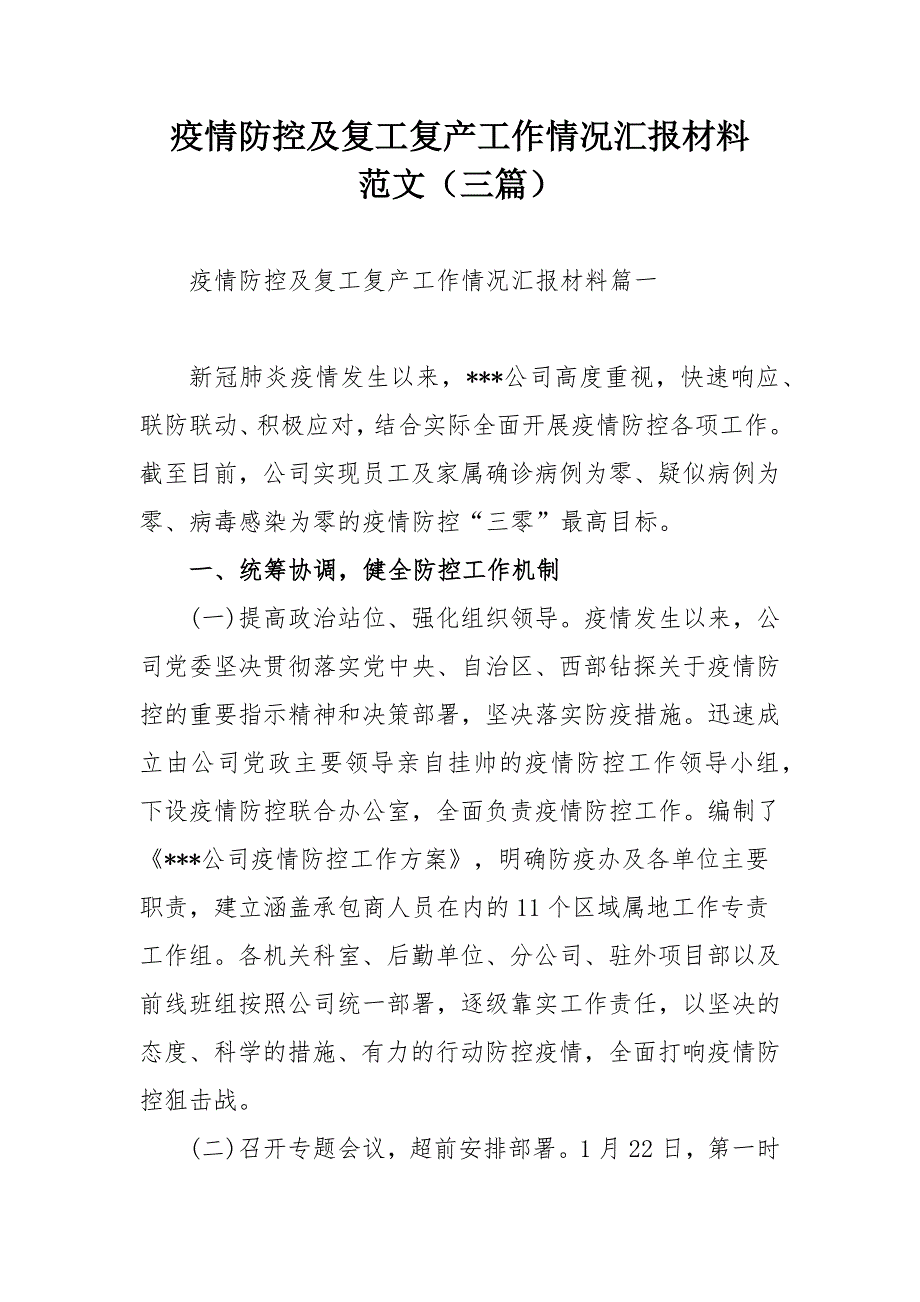 疫情防控及复工复产工作情况汇报材料范文（三篇）

疫情防控及复工复产工作情况汇报材料篇一

新冠肺炎疫情发生以来，***公司高度重视，快速响应、联防联动、积极应对，结合实际全面开展疫情防控各项工作。截至目前，公司实现员工及家属确诊病例为零、疑似病例为零、病毒感染为零的疫情防控“三零”最高目标。

一、统筹协调，健全防控工作机制

(一)提高政治站位、强化组织领导。疫情发生以来，公司党委坚决贯彻落实党中央、自治区、西部钻探关于疫情防控的重要指示精神和决策部署，坚决落实防疫措施。迅速成立由公司党政主要领导亲自挂帅的疫情防控工作领导小组，下设疫情防控联合办公室，全面负责疫情防控工作。编制了《***公司疫情防控工作方案》，明确防疫办及各单位主要职责，建立涵盖承包商人员在内的11个区域属地工作专责工作组。各机关科室、后勤单位、分公司、驻外项目部以及前线班组按照公司统一部署，逐级靠实工作责任，以坚决的态度、科学的措施、有力的行动防控疫情，全面打响疫情防控狙击战。

(二)召开专题会议，超前安排部署。1月22日，第一时